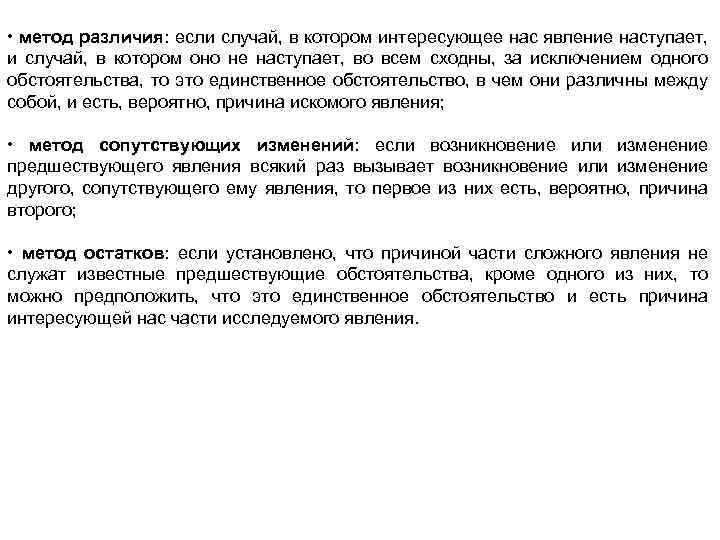 • метод различия: если случай, в котором интересующее нас явление наступает, и случай, в котором оно не наступает, во всем сходны, за исключением одного обстоятельства, то это единственное обстоятельство, в чем они различны между собой, и есть, вероятно, причина искомого явления;

• метод сопутствующих изменений: если возникновение или изменение предшествующего явления всякий раз вызывает возникновение или изменение другого, сопутствующего ему явления, то первое из них есть, вероятно, причина второго;

• метод остатков: если установлено, что причиной части сложного явления не служат известные предшествующие обстоятельства, кроме одного из них, то можно предположить, что это единственное обстоятельство и есть причина интересующей нас части исследуемого явления.